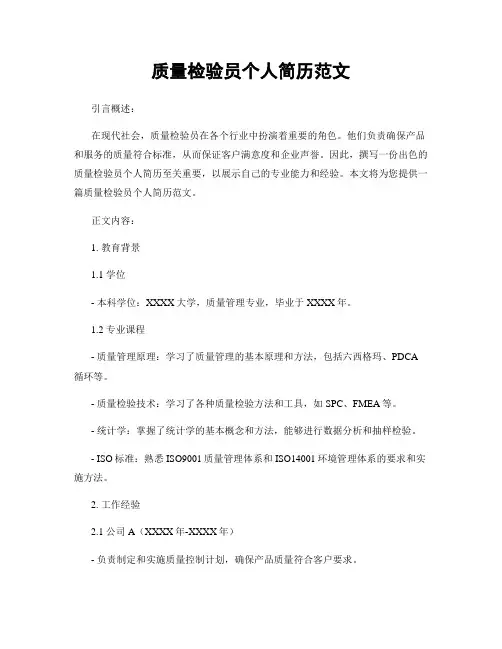 质量检验员个人简历范文

引言概述：

在现代社会，质量检验员在各个行业中扮演着重要的角色。他们负责确保产品和服务的质量符合标准，从而保证客户满意度和企业声誉。因此，撰写一份出色的质量检验员个人简历至关重要，以展示自己的专业能力和经验。本文将为您提供一篇质量检验员个人简历范文。

正文内容：

1. 教育背景

1.1 学位

- 本科学位：XXXX 大学，质量管理专业，毕业于 XXXX 年。

1.2 专业课程

- 质量管理原理：学习了质量管理的基本原理和方法，包括六西格玛、PDCA 循环等。

- 质量检验技术：学习了各种质量检验方法和工具，如 SPC、FMEA 等。

- 统计学：掌握了统计学的基本概念和方法，能够进行数据分析和抽样检验。

- ISO 标准：熟悉 ISO9001 质量管理体系和 ISO14001 环境管理体系的要求和实施方法。

2. 工作经验

2.1 公司 A（XXXX 年-XXXX 年）

- 负责制定和实施质量控制计划，确保产品质量符合客户要求。